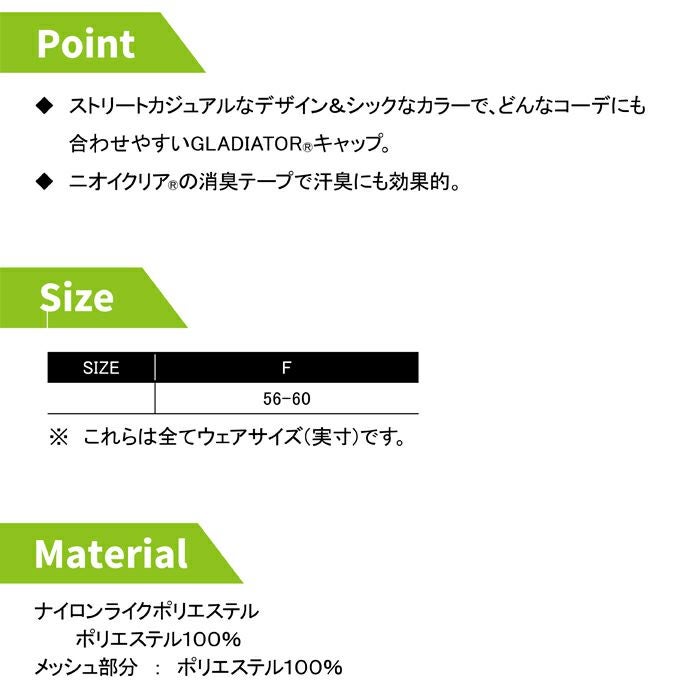 Point

◆ ストリートカジュアルなデザイン＆シックなカラーで、どんなコーデにも合わせやすいGLADIATOR®キャップ。

◆ ニオイクリア®の消臭テープで汗臭にも効果的。

Size

| SIZE | F |
|---|---|
| | 56-60 |

※ これらは全てウェアサイズ（実寸）です。

Material

ナイロンライクポリエステル
ポリエステル100%
メッシュ部分 ： ポリエステル100%